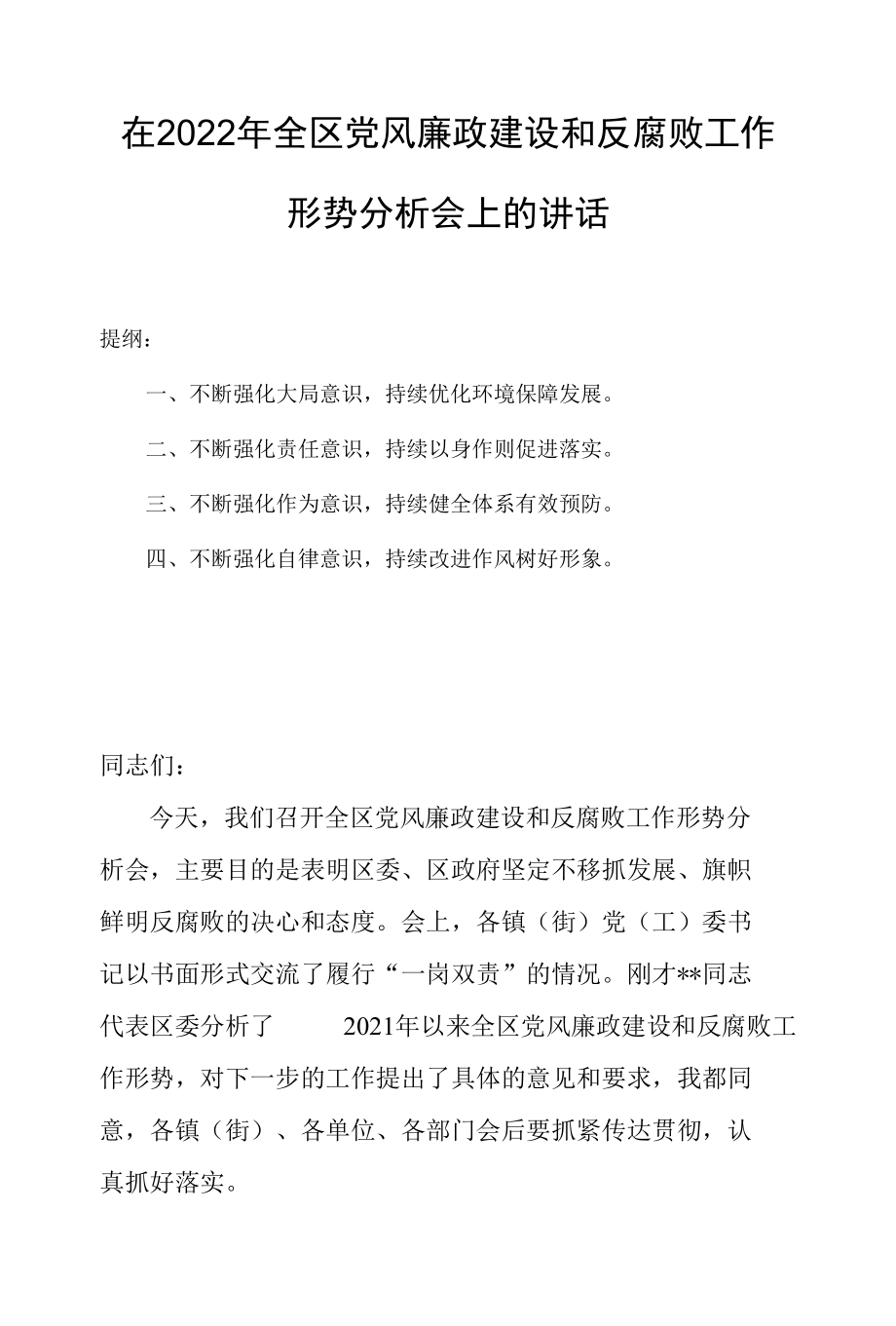 在2022年全区党风廉政建设和反腐败工作形势分析会上的讲话

提纲：

一、不断强化大局意识，持续优化环境保障发展。

二、不断强化责任意识，持续以身作则促进落实。

三、不断强化作为意识，持续健全体系有效预防。

四、不断强化自律意识，持续改进作风树好形象。

同志们：

今天，我们召开全区党风廉政建设和反腐败工作形势分析会，主要目的是表明区委、区政府坚定不移抓发展、旗帜鲜明反腐败的决心和态度。会上，各镇（街）党（工）委书记以书面形式交流了履行“一岗双责”的情况。刚才**同志代表区委分析了 2021年以来全区党风廉政建设和反腐败工作形势，对下一步的工作提出了具体的意见和要求，我都同意，各镇（街）、各单位、各部门会后要抓紧传达贯彻，认真抓好落实。